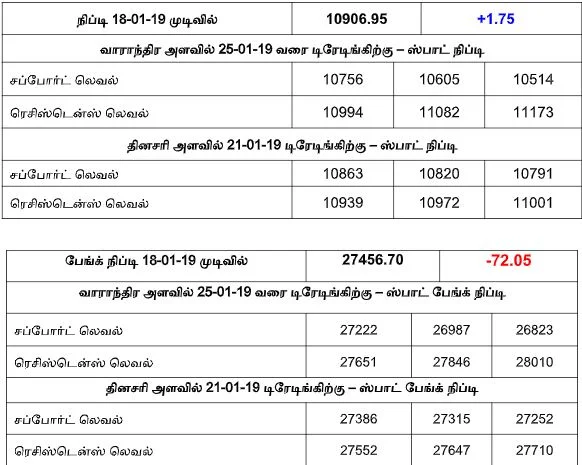 | நிப்டி 18-01-19 முடிவில் | 10906.95 | +1.75 | |
|---|---|---|---|
| வாராந்திர அளவில் 25-01-19 வரை டிரேடிங்கிற்கு – ஸ்பாட் நிப்டி | | | |
| சப்போர்ட் லெவல் | 10756 | 10605 | 10514 |
| ரெசிஸ்டென்ஸ் லெவல் | 10994 | 11082 | 11173 |
| தினசரி அளவில் 21-01-19 டிரேடிங்கிற்கு – ஸ்பாட் நிப்டி | | | |
| சப்போர்ட் லெவல் | 10863 | 10820 | 10791 |
| ரெசிஸ்டென்ஸ் லெவல் | 10939 | 10972 | 11001 |

| பேங்க் நிப்டி 18-01-19 முடிவில் | 27456.70 | -72.05 | |
|---|---|---|---|
| வாராந்திர அளவில் 25-01-19 வரை டிரேடிங்கிற்கு – ஸ்பாட் பேங்க் நிப்டி | | | |
| சப்போர்ட் லெவல் | 27222 | 26987 | 26823 |
| ரெசிஸ்டென்ஸ் லெவல் | 27651 | 27846 | 28010 |
| தினசரி அளவில் 21-01-19 டிரேடிங்கிற்கு – ஸ்பாட் பேங்க் நிப்டி | | | |
| சப்போர்ட் லெவல் | 27386 | 27315 | 27252 |
| ரெசிஸ்டென்ஸ் லெவல் | 27552 | 27647 | 27710 |